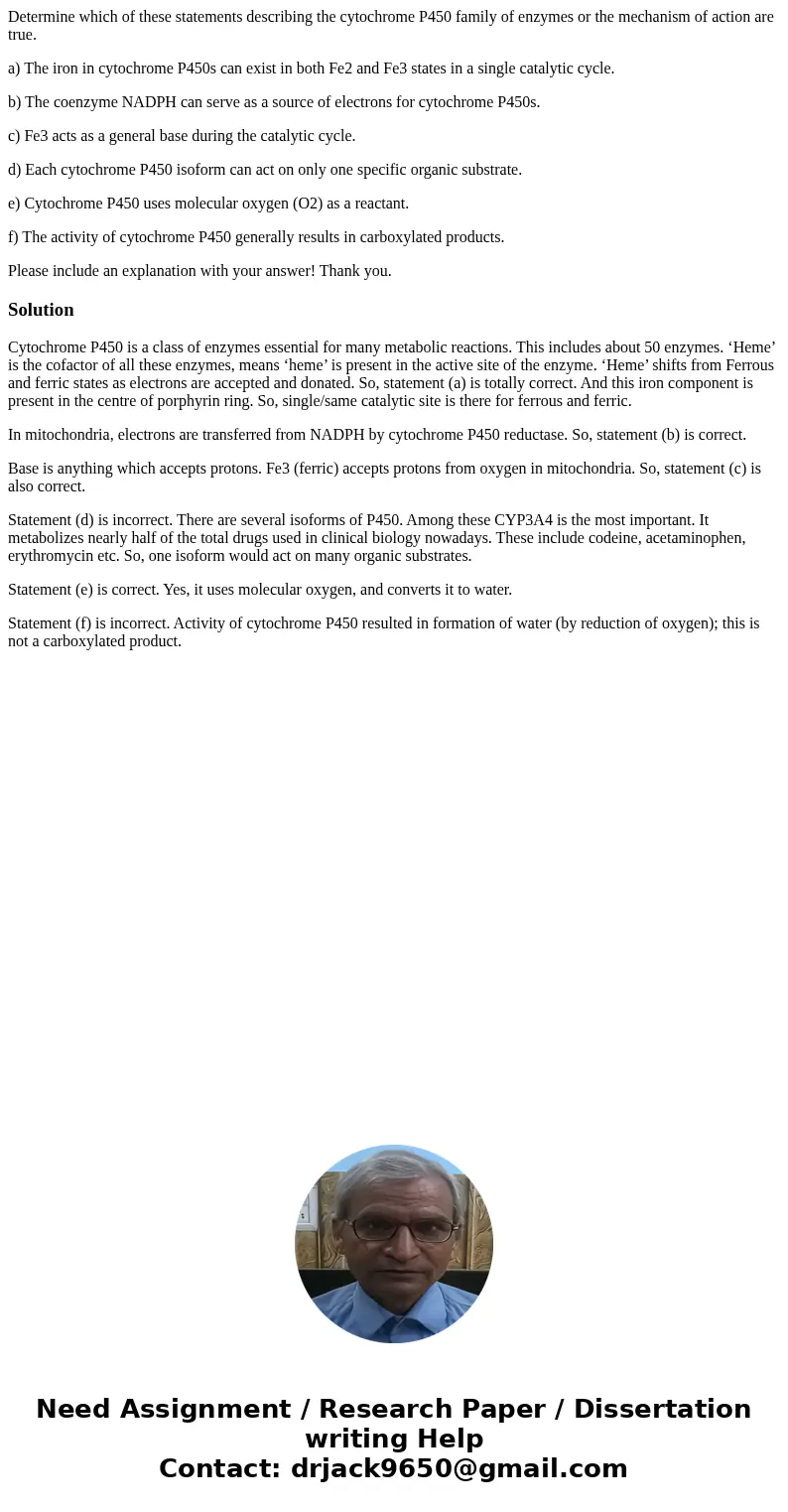 Determine which of these statements describing the cytochrome P450 family of enzymes or the mechanism of action are true.

a) The iron in cytochrome P450s can exist in both Fe2 and Fe3 states in a single catalytic cycle.

b) The coenzyme NADPH can serve as a source of electrons for cytochrome P450s.

c) Fe3 acts as a general base during the catalytic cycle.

d) Each cytochrome P450 isoform can act on only one specific organic substrate.

e) Cytochrome P450 uses molecular oxygen (O2) as a reactant.

f) The activity of cytochrome P450 generally results in carboxylated products.

Please include an explanation with your answer! Thank you.

Solution

Cytochrome P450 is a class of enzymes essential for many metabolic reactions. This includes about 50 enzymes. ‘Heme’ is the cofactor of all these enzymes, means ‘heme’ is present in the active site of the enzyme. ‘Heme’ shifts from Ferrous and ferric states as electrons are accepted and donated. So, statement (a) is totally correct. And this iron component is present in the centre of porphyrin ring. So, single/same catalytic site is there for ferrous and ferric.

In mitochondria, electrons are transferred from NADPH by cytochrome P450 reductase. So, statement (b) is correct.

Base is anything which accepts protons. Fe3 (ferric) accepts protons from oxygen in mitochondria. So, statement (c) is also correct.

Statement (d) is incorrect. There are several isoforms of P450. Among these CYP3A4 is the most important. It metabolizes nearly half of the total drugs used in clinical biology nowadays. These include codeine, acetaminophen, erythromycin etc. So, one isoform would act on many organic substrates.

Statement (e) is correct. Yes, it uses molecular oxygen, and converts it to water.

Statement (f) is incorrect. Activity of cytochrome P450 resulted in formation of water (by reduction of oxygen); this is not a carboxylated product.

Need Assignment / Research Paper / Dissertation writing Help
Contact: drjack9650@gmail.com